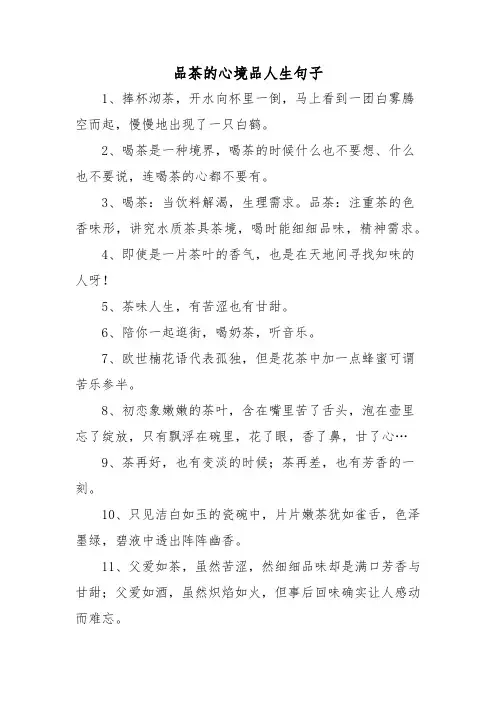 品茶的心境品人生句子

1、捧杯沏茶，开水向杯里一倒，马上看到一团白雾腾空而起，慢慢地出现了一只白鹤。

2、喝茶是一种境界，喝茶的时候什么也不要想、什么也不要说，连喝茶的心都不要有。

3、喝茶：当饮料解渴，生理需求。品茶：注重茶的色香味形，讲究水质茶具茶境，喝时能细细品味，精神需求。

4、即使是一片茶叶的香气，也是在天地间寻找知味的人呀！

5、茶味人生，有苦涩也有甘甜。

6、陪你一起逛街，喝奶茶，听音乐。

7、欧世楠花语代表孤独，但是花茶中加一点蜂蜜可谓苦乐参半。

8、初恋象嫩嫩的茶叶，含在嘴里苦了舌头，泡在壶里忘了绽放，只有飘浮在碗里，花了眼，香了鼻，甘了心…

9、茶再好，也有变淡的时候；茶再差，也有芳香的一刻。

10、只见洁白如玉的瓷碗中，片片嫩茶犹如雀舌，色泽墨绿，碧液中透出阵阵幽香。

11、父爱如茶，虽然苦涩，然细细品味却是满口芳香与甘甜；父爱如酒，虽然炽焰如火，但事后回味确实让人感动而难忘。